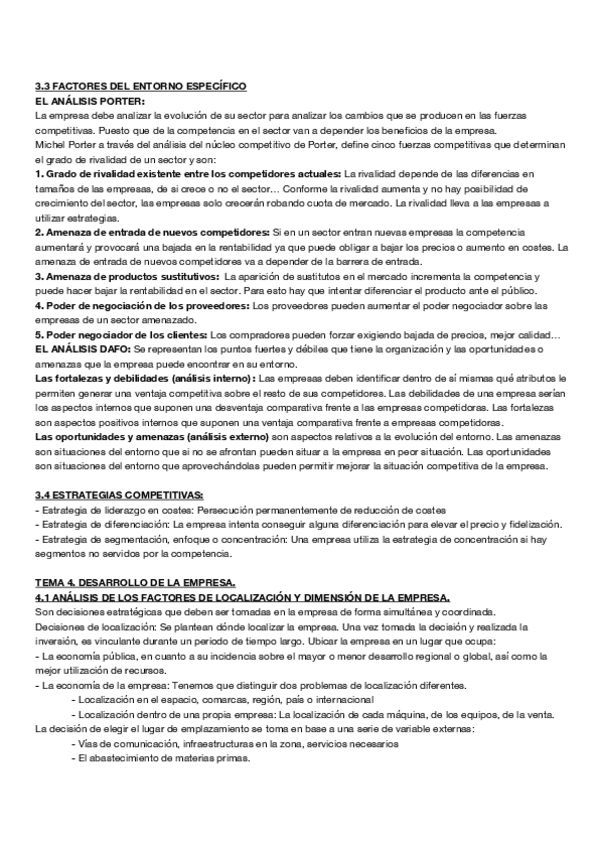 3.3 FACTORES DEL ENTORNO ESPECÍFICO
EL ANÁLISIS PORTER:
La empresa debe analizar la evolución de su sector para analizar los cambios que se producen en las fuerzas competitivas. Puesto que de la competencia en el sector van a depender los beneficios de la empresa.
Michel Porter a través del análisis del núcleo competitivo de Porter, define cinco fuerzas competitivas que determinan el grado de rivalidad de un sector y son:
1. Grado de rivalidad existente entre los competidores actuales: La rivalidad depende de las diferencias en tamaños de las empresas, de si crece o no el sector… Conforme la rivalidad aumenta y no hay posibilidad de crecimiento del sector, las empresas solo crecerán robando cuota de mercado. La rivalidad lleva a las empresas a utilizar estrategias.
2. Amenaza de entrada de nuevos competidores: Si en un sector entran nuevas empresas la competencia aumentará y provocará una bajada en la rentabilidad ya que puede obligar a bajar los precios o aumento en costes. La amenaza de entrada de nuevos competidores va a depender de la barrera de entrada.
3. Amenaza de productos sustitutivos: La aparición de sustitutos en el mercado incrementa la competencia y puede hacer bajar la rentabilidad en el sector. Para esto hay que intentar diferenciar el producto ante el público.
4. Poder de negociación de los proveedores: Los proveedores pueden aumentar el poder negociador sobre las empresas de un sector amenazado.
5. Poder negociador de los clientes: Los compradores pueden forzar exigiendo bajada de precios, mejor calidad…
EL ANÁLISIS DAFO: Se representan los puntos fuertes y débiles que tiene la organización y las oportunidades o amenazas que la empresa puede encontrar en su entorno.
Las fortalezas y debilidades (análisis interno): Las empresas deben identificar dentro de sí mismas qué atributos le permiten generar una ventaja competitiva sobre el resto de sus competidores. Las debilidades de una empresa serían los aspectos internos que suponen una desventaja comparativa frente a las empresas competidoras. Las fortalezas son aspectos positivos internos que suponen una ventaja comparativa frente a empresas competidoras.
Las oportunidades y amenazas (análisis externo) son aspectos relativos a la evolución del entorno. Las amenazas son situaciones del entorno que si no se afrontan pueden situar a la empresa en peor situación. Las oportunidades son situaciones del entorno que aprovechándolas pueden permitir mejorar la situación competitiva de la empresa.

3.4 ESTRATEGIAS COMPETITIVAS:
- Estrategia de liderazgo en costes: Persecución permanentemente de reducción de costes
- Estrategia de diferenciación: La empresa intenta conseguir alguna diferenciación para elevar el precio y fidelización.
- Estrategia de segmentación, enfoque o concentración: Una empresa utiliza la estrategia de concentración si hay segmentos no servidos por la competencia.

TEMA 4. DESARROLLO DE LA EMPRESA.
4.1 ANÁLISIS DE LOS FACTORES DE LOCALIZACIÓN Y DIMENSIÓN DE LA EMPRESA.
Son decisiones estratégicas que deben ser tomadas en la empresa de forma simultánea y coordinada.
Decisiones de localización: Se plantean dónde localizar la empresa. Una vez tomada la decisión y realizada la inversión, es vinculante durante un periodo de tiempo largo. Ubicar la empresa en un lugar que ocupa:
- La economía pública, en cuanto a su incidencia sobre el mayor o menor desarrollo regional o global, así como la mejor utilización de recursos.
- La economía de la empresa: Tenemos que distinguir dos problemas de localización diferentes.
- Localización en el espacio, comarcas, región, país o internacional
- Localización dentro de una propia empresa: La localización de cada máquina, de los equipos, de la venta.
La decisión de elegir el lugar de emplazamiento se toma en base a una serie de variable externas:
- Vías de comunicación, infraestructuras en la zona, servicios necesarios
- El abastecimiento de materias primas.